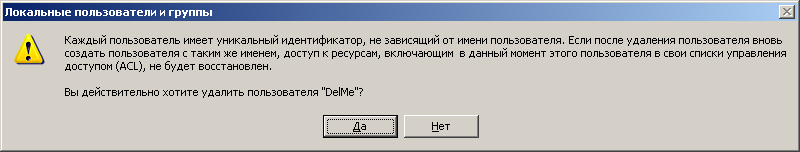 Локальные пользователи и группы

Каждый пользователь имеет уникальный идентификатор, не зависящий от имени пользователя. Если после удаления пользователя вновь создать пользователя с таким же именем, доступ к ресурсам, включающим в данный момент этого пользователя в свои списки управления доступом (ACL), не будет восстановлен.

Вы действительно хотите удалить пользователя "DelMe"?

Да

Нет